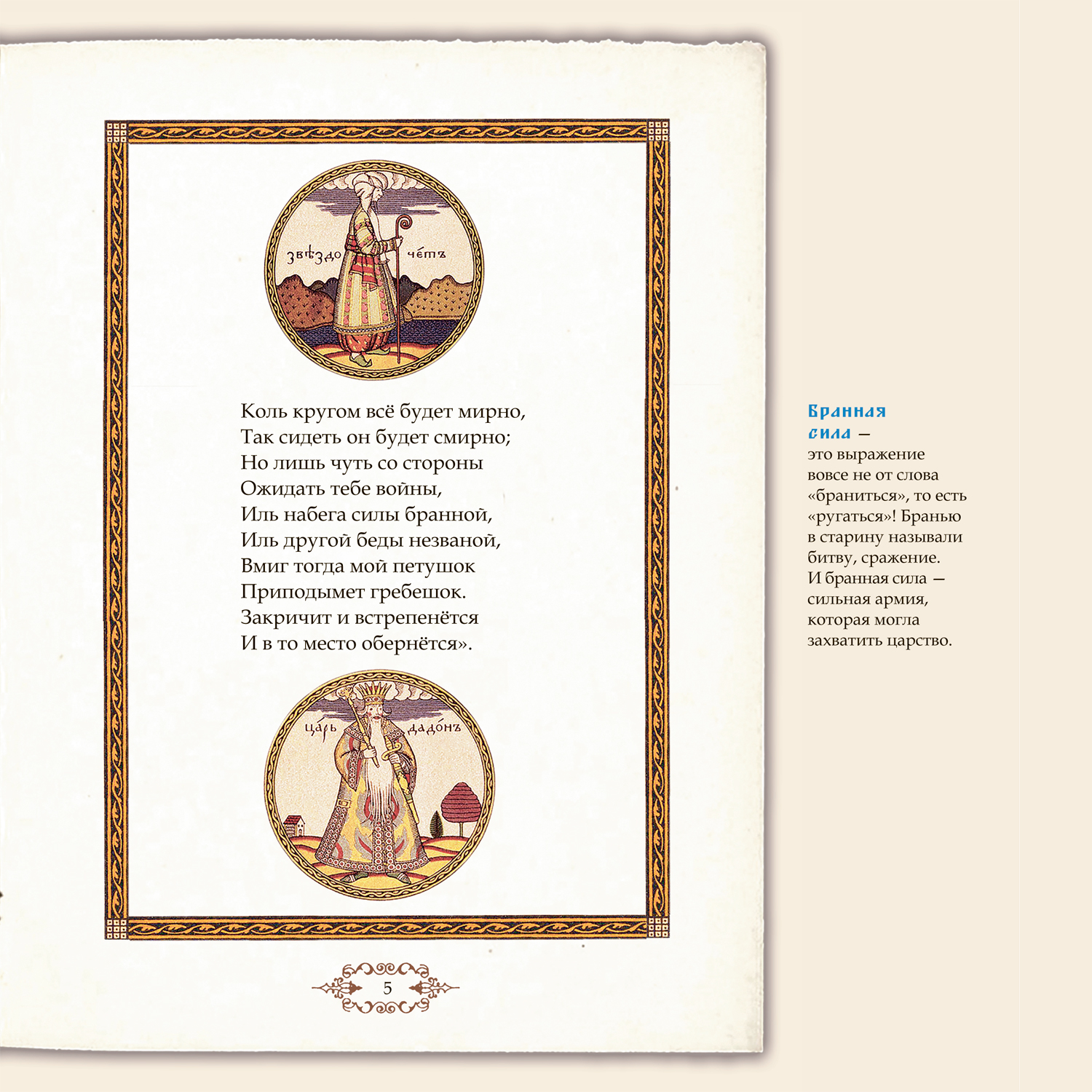 звѣздо чётъ

Коль кругом всё будет мирно,
Так сидеть он будет смирно;
Но лишь чуть со стороны
Ожидать тебе войны,
Иль набега силы бранной,
Иль другой беды незваной,
Вмиг тогда мой петушок
Приподымет гребешок.
Закричит и встрепенётся
И в то место обернётся».

царь дадонъ

5

Бранная сила — это выражение вовсе не от слова «браниться», то есть «ругаться»! Бранью в старину называли битву, сражение. И бранная сила — сильная армия, которая могла захватить царство.